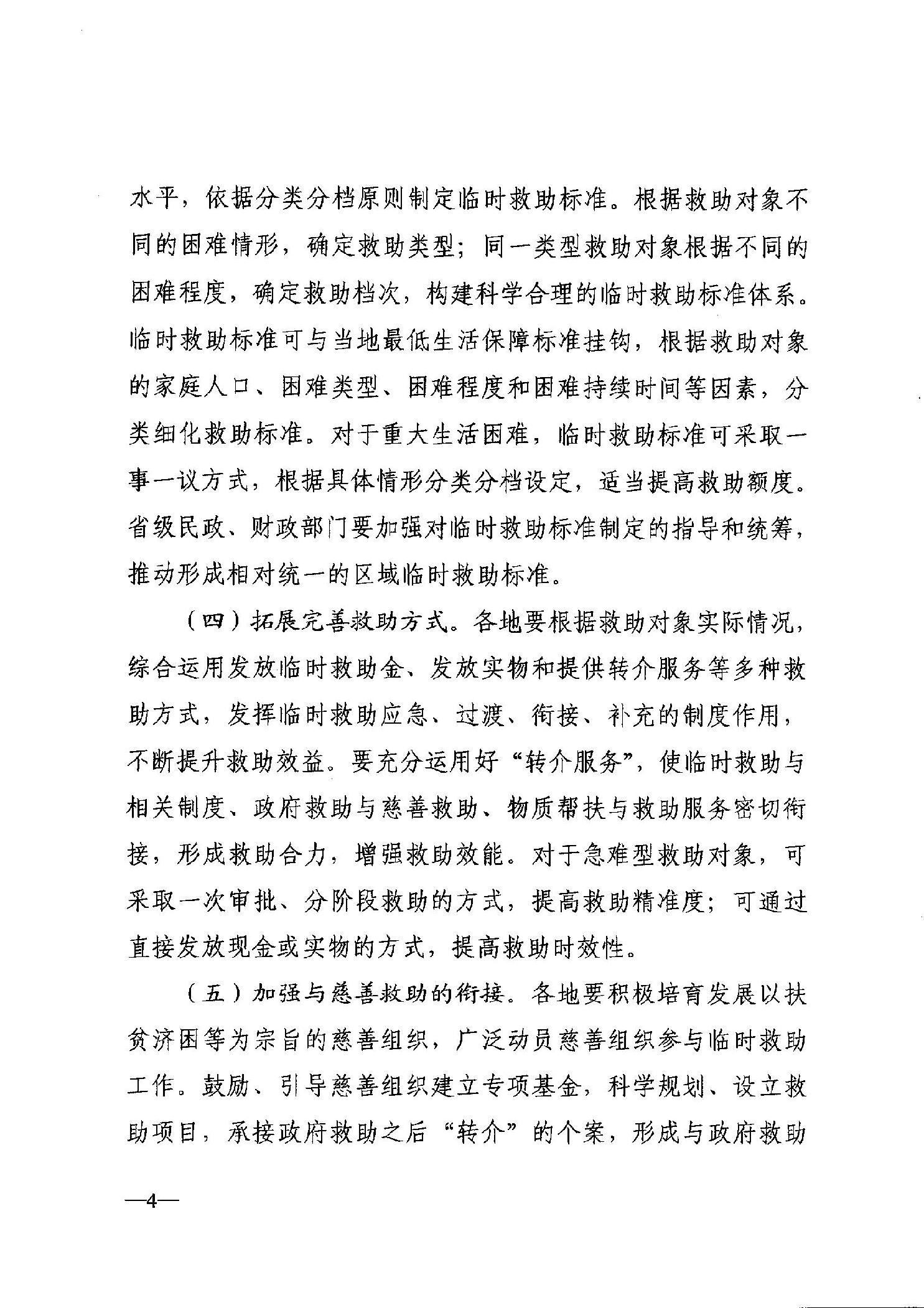 水平，依据分类分档原则制定临时救助标准。根据救助对象不同的困难情形，确定救助类型；同一类型救助对象根据不同的困难程度，确定救助档次，构建科学合理的临时救助标准体系。临时救助标准可与当地最低生活保障标准挂钩，根据救助对象的家庭人口、困难类型、困难程度和困难持续时间等因素，分类细化救助标准。对于重大生活困难，临时救助标准可采取一事一议方式，根据具体情形分类分档设定，适当提高救助额度。省级民政、财政部门要加强对临时救助标准制定的指导和统筹，推动形成相对统一的区域临时救助标准。

（四）拓展完善救助方式。各地要根据救助对象实际情况，综合运用发放临时救助金、发放实物和提供转介服务等多种救助方式，发挥临时救助应急、过渡、衔接、补充的制度作用，不断提升救助效益。要充分运用好“转介服务”，使临时救助与相关制度、政府救助与慈善救助、物质帮扶与救助服务密切衔接，形成救助合力，增强救助效能。对于急难型救助对象，可采取一次审批、分阶段救助的方式，提高救助精准度；可通过直接发放现金或实物的方式，提高救助时效性。

（五）加强与慈善救助的衔接。各地要积极培育发展以扶贫济困等为宗旨的慈善组织，广泛动员慈善组织参与临时救助工作。鼓励、引导慈善组织建立专项基金，科学规划、设立救助项目，承接政府救助之后“转介”的个案，形成与政府救助

—4—